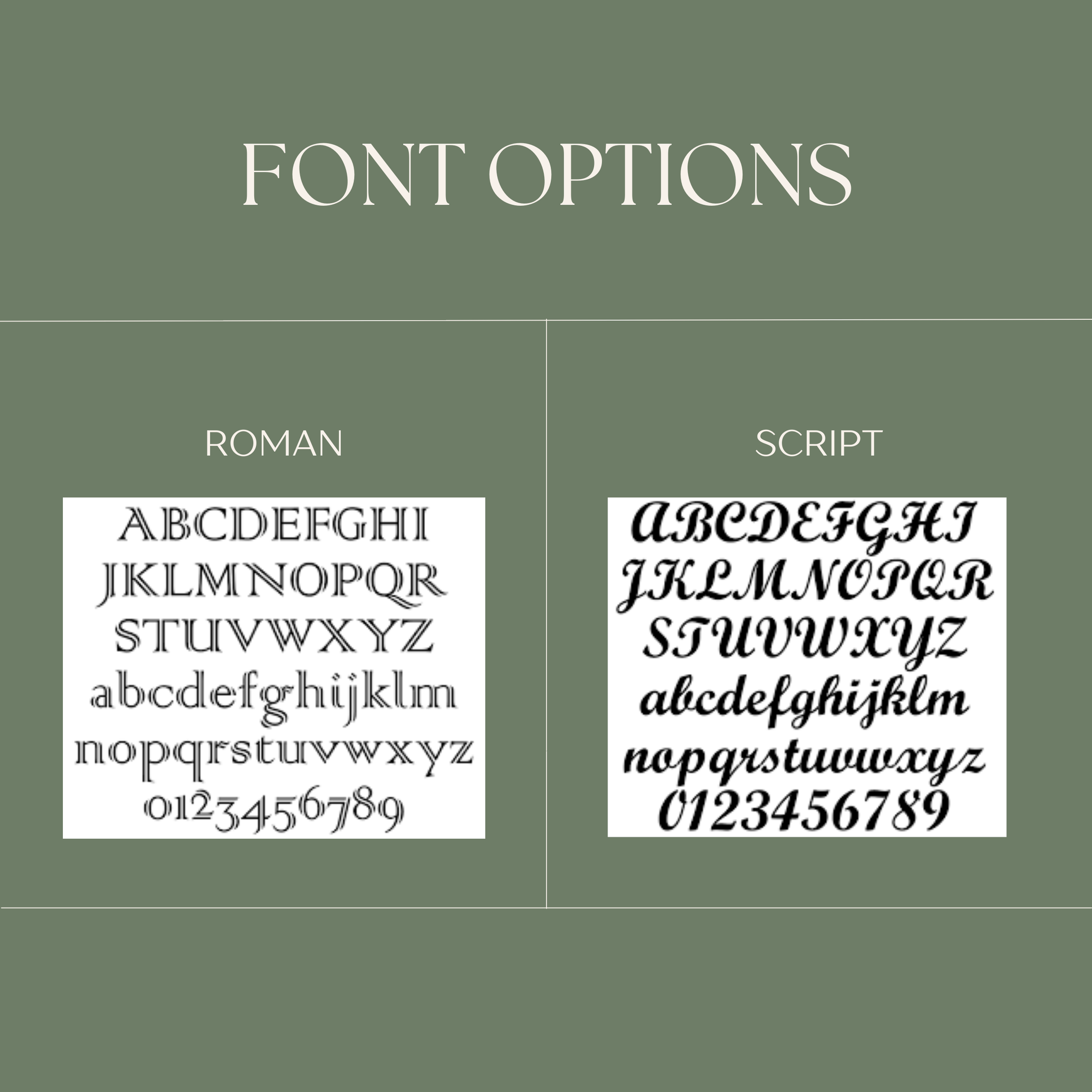 FONT OPTIONS

ROMAN

ABCDEFGHI
JKLMNOPQR
STUVWXYZ
abcdefghijklm
nopqrstuvwxyz
0123456789

SCRIPT

ABCDEFGHI
JKLMNOPQR
STUVWXYZ
abcdefghijklm
nopqrstuvwxyz
0123456789